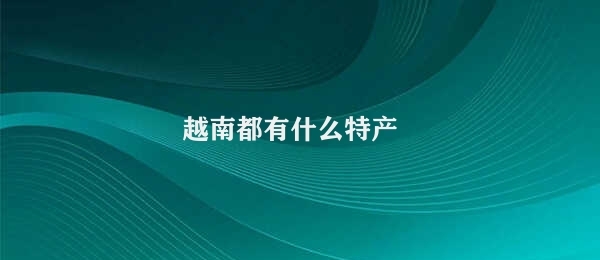 越南都有什么特产